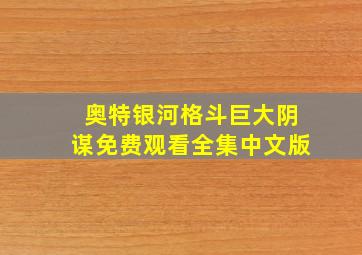 奥特银河格斗巨大阴谋免费观看全集中文版